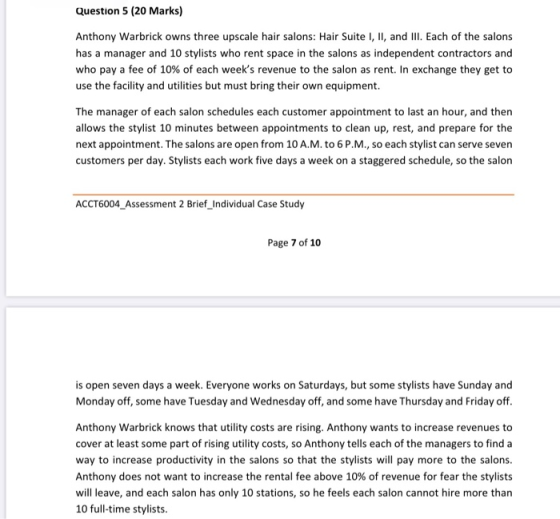 Question 5 (20 Marks)

Anthony Warbrick owns three upscale hair salons: Hair Suite I, II, and III. Each of the salons has a manager and 10 stylists who rent space in the salons as independent contractors and who pay a fee of 10% of each week's revenue to the salon as rent. In exchange they get to use the facility and utilities but must bring their own equipment.

The manager of each salon schedules each customer appointment to last an hour, and then allows the stylist 10 minutes between appointments to clean up, rest, and prepare for the next appointment. The salons are open from 10 A.M. to 6 P.M., so each stylist can serve seven customers per day. Stylists each work five days a week on a staggered schedule, so the salon

ACCT6004_Assessment 2 Brief_Individual Case Study

Page 7 of 10

is open seven days a week. Everyone works on Saturdays, but some stylists have Sunday and Monday off, some have Tuesday and Wednesday off, and some have Thursday and Friday off.

Anthony Warbrick knows that utility costs are rising. Anthony wants to increase revenues to cover at least some part of rising utility costs, so Anthony tells each of the managers to find a way to increase productivity in the salons so that the stylists will pay more to the salons. Anthony does not want to increase the rental fee above 10% of revenue for fear the stylists will leave, and each salon has only 10 stations, so he feels each salon cannot hire more than 10 full-time stylists.